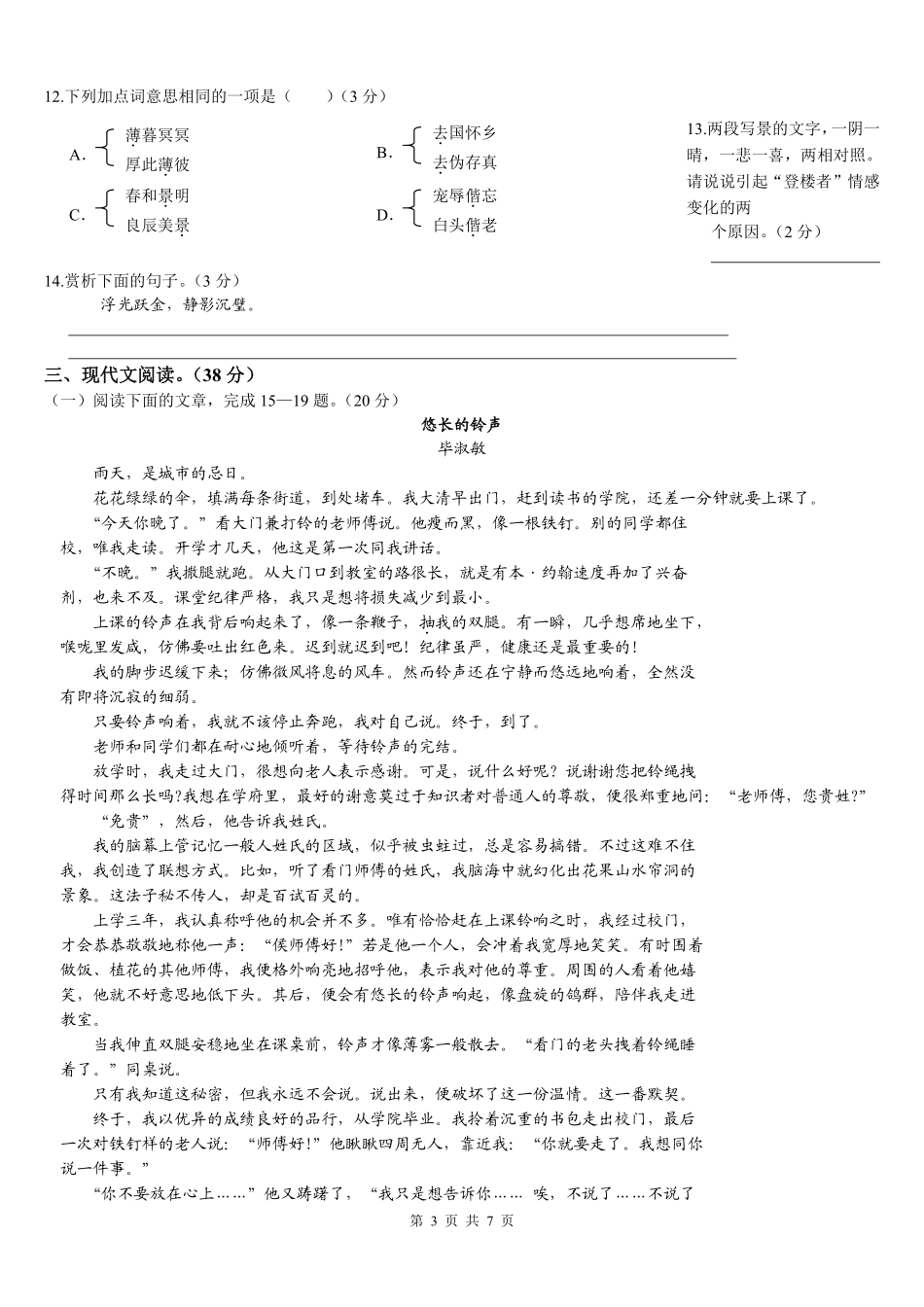 12.下列加点词意思相同的一项是（　　）（3 分）

A. 薄暮冥冥
厚此薄彼

B. 去国怀乡
去伪存真

C. 春和景明
良辰美景

D. 宠辱偕忘
白头偕老

13.两段写景的文字，一阴一晴，一悲一喜，两相对照。请说说引起“登楼者”情感变化的两个原因。（2 分）

14.赏析下面的句子。（3 分）
浮光跃金，静影沉璧。

三、现代文阅读。（38 分）
（一）阅读下面的文章，完成 15—19 题。（20 分）

悠长的铃声
毕淑敏

雨天，是城市的忌日。

花花绿绿的伞，填满每条街道，到处堵车。我大清早出门，赶到读书的学院，还差一分钟就要上课了。

“今天你晚了。”看大门兼打铃的老师傅说。他瘦而黑，像一根铁钉。别的同学都住校，唯我走读。开学才几天，他这是第一次同我讲话。

“不晚。”我撒腿就跑。从大门口到教室的路很长，就是有本·约翰速度再加了兴奋剂，也来不及。课堂纪律严格，我只是想将损失减少到最小。

上课的铃声在我背后响起来了，像一条鞭子，抽我的双腿。有一瞬，几乎想席地坐下，喉咙里发咸，仿佛要吐出红色来。迟到就迟到吧！纪律虽严，健康还是最重要的！

我的脚步迟缓下来；仿佛微风将息的风车。然而铃声还在宁静而悠远地响着，全然没有即将沉寂的细弱。

只要铃声响着，我就不该停止奔跑，我对自己说。终于，到了。

老师和同学们都在耐心地倾听着，等待铃声的完结。

放学时，我走过大门，很想向老人表示感谢。可是，说什么好呢？说谢谢您把铃绳拽得时间那么长吗?我想在学府里，最好的谢意莫过于知识者对普通人的尊敬，便很郑重地问：“老师傅，您贵姓?”

“免贵”，然后，他告诉我姓氏。

我的脑幕上管记忆一般人姓氏的区域，似乎被虫蛀过，总是容易搞错。不过这难不住我，我创造了联想方式。比如，听了看门师傅的姓氏，我脑海中就幻化出花果山水帘洞的景象。这法子秘不传人，却是百试百灵的。

上学三年，我认真称呼他的机会并不多。唯有恰恰赶在上课铃响之时，我经过校门，才会恭恭敬敬地称他一声：“侯师傅好！”若是他一个人，会冲着我宽厚地笑笑。有时围着做饭、植花的其他师傅，我便格外响亮地招呼他，表示我对他的尊重。周围的人看着他嬉笑，他就不好意思地低下头。其后，便会有悠长的铃声响起，像盘旋的鸽群，陪伴我走进教室。

当我伸直双腿安稳地坐在课桌前，铃声才像薄雾一般散去。“看门的老头拽着铃绳睡着了。”同桌说。

只有我知道这秘密，但我永远不会说。说出来，便破坏了这一份温情。这一番默契。

终于，我以优异的成绩良好的品行，从学院毕业。我拎着沉重的书包走出校门，最后一次对铁钉样的老人说：“师傅好！”他瞅瞅四周无人，靠近我：“你就要走了。我想同你说一件事。”

“你不要放在心上……”他又踌躇了，“我只是想告诉你…… 唉，不说了……不说了

第 3 页 共 7 页